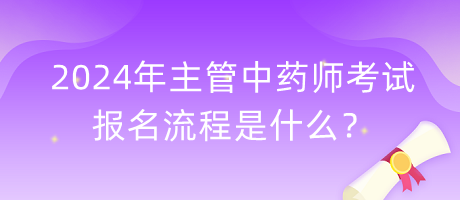 2024年主管中药师考试报名流程是什么？